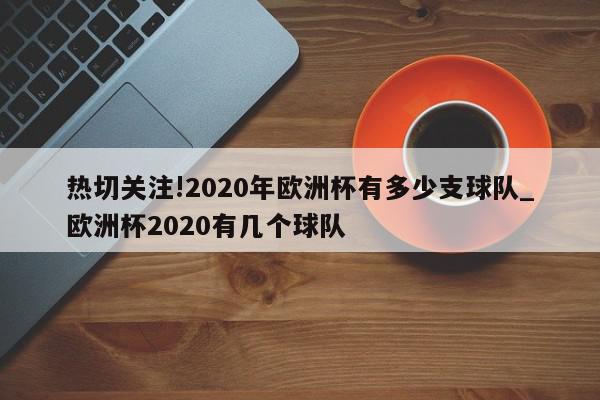 热切关注!2020年欧洲杯有多少支球队_欧洲杯2020有几个球队